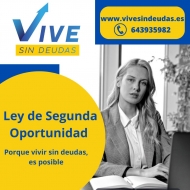 VIVE
SIN DEUDAS

www.vivesindeudas.es
643935982

Ley de Segunda Oportunidad

Porque vivir sin deudas, es posible